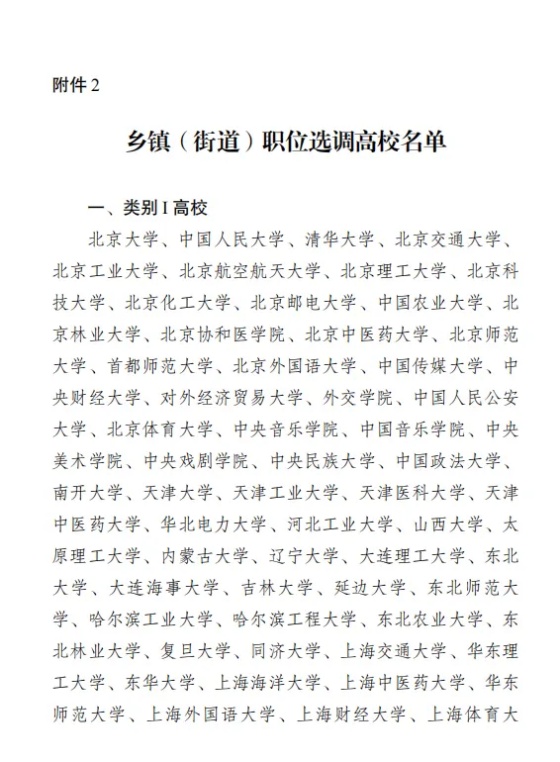 附件 2

乡镇（街道）职位选调高校名单

一、类别 I 高校

北京大学、中国人民大学、清华大学、北京交通大学、北京工业大学、北京航空航天大学、北京理工大学、北京科技大学、北京化工大学、北京邮电大学、中国农业大学、北京林业大学、北京协和医学院、北京中医药大学、北京师范大学、首都师范大学、北京外国语大学、中国传媒大学、中央财经大学、对外经济贸易大学、外交学院、中国人民公安大学、北京体育大学、中央音乐学院、中国音乐学院、中央美术学院、中央戏剧学院、中央民族大学、中国政法大学、南开大学、天津大学、天津工业大学、天津医科大学、天津中医药大学、华北电力大学、河北工业大学、山西大学、太原理工大学、内蒙古大学、辽宁大学、大连理工大学、东北大学、大连海事大学、吉林大学、延边大学、东北师范大学、哈尔滨工业大学、哈尔滨工程大学、东北农业大学、东北林业大学、复旦大学、同济大学、上海交通大学、华东理工大学、东华大学、上海海洋大学、上海中医药大学、华东师范大学、上海外国语大学、上海财经大学、上海体育大